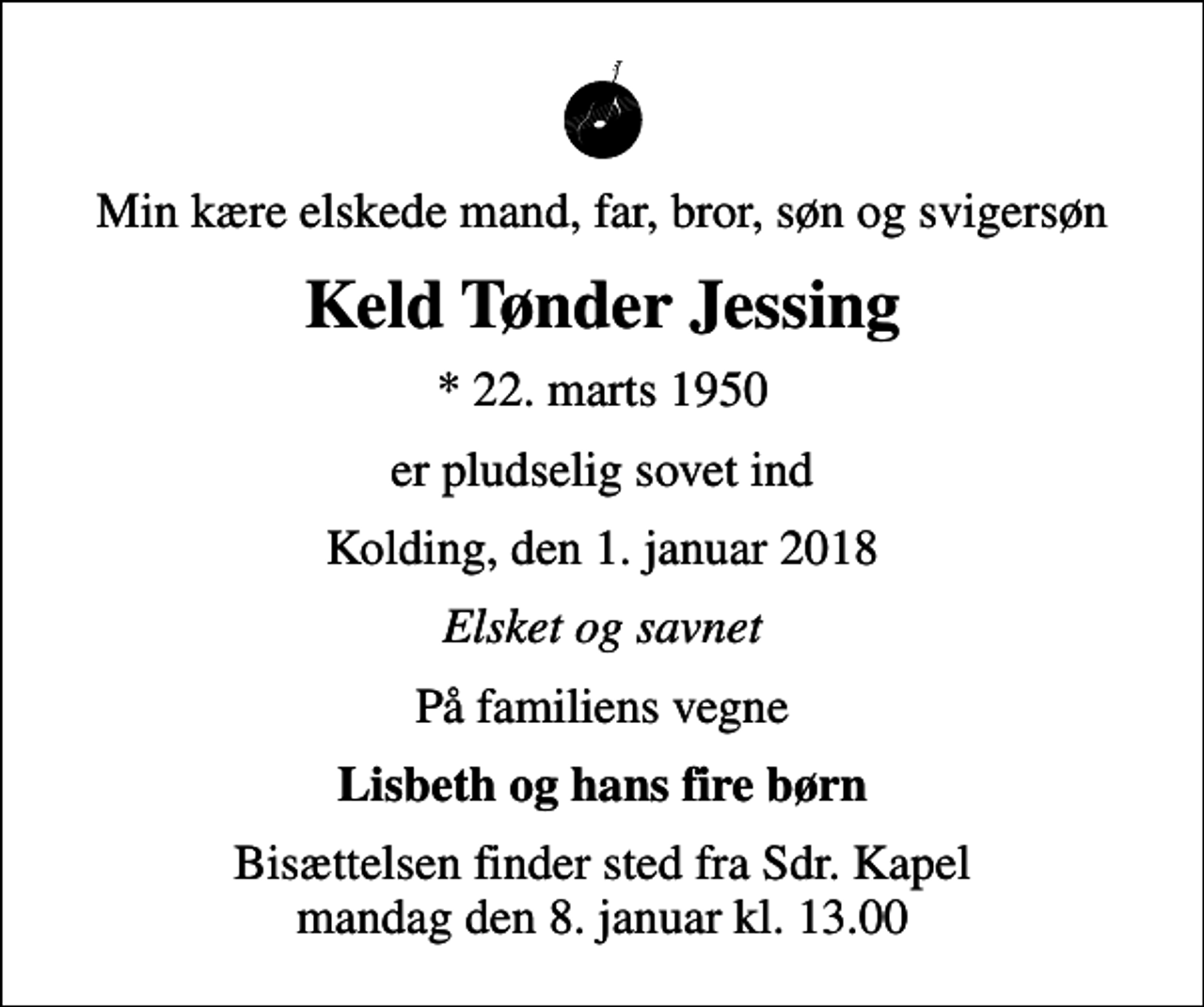 Min kære elskede mand, far, bror, søn og svigersøn

Keld Tønder Jessing

* 22. marts 1950

er pludselig sovet ind

Kolding, den 1. januar 2018

Elsket og savnet

På familiens vegne

Lisbeth og hans fire børn

Bisættelsen finder sted fra Sdr. Kapel mandag den 8. januar kl. 13.00